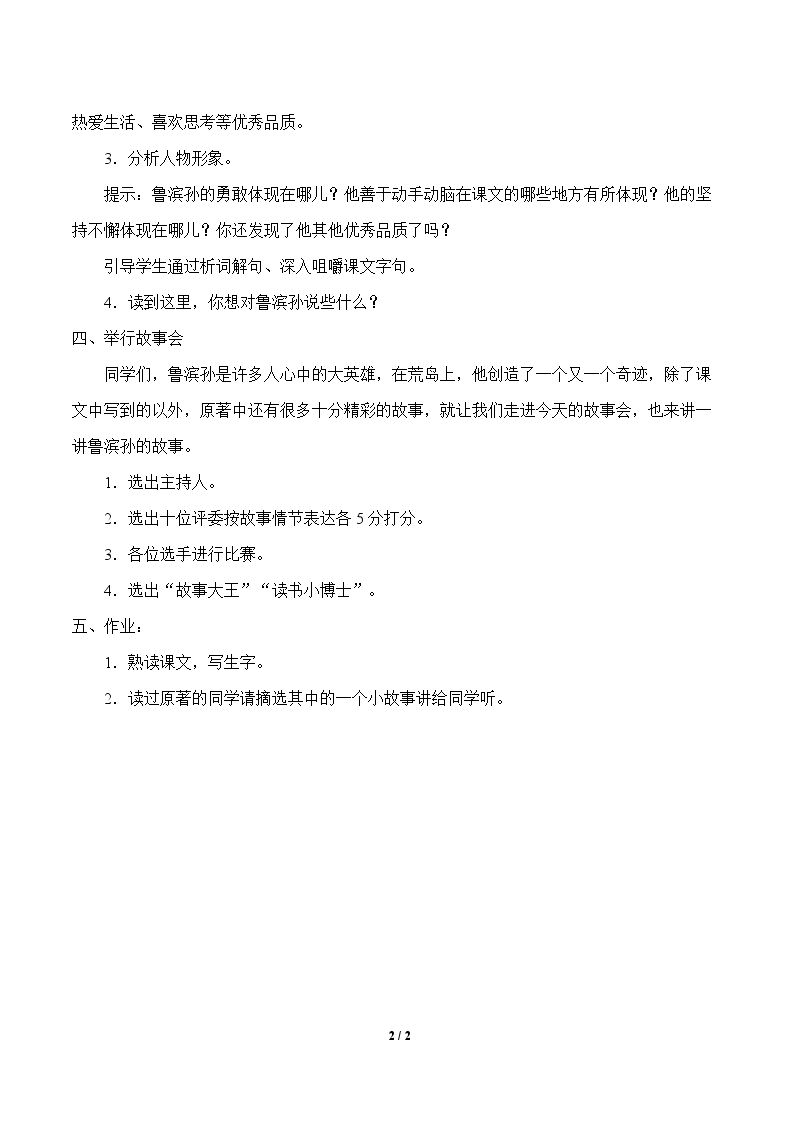 热爱生活、喜欢思考等优秀品质。

3．分析人物形象。

提示：鲁滨孙的勇敢体现在哪儿？他善于动手动脑在课文的哪些地方有所体现？他的坚持不懈体现在哪儿？你还发现了他其他优秀品质了吗？

引导学生通过析词解句、深入咀嚼课文字句。

4．读到这里，你想对鲁滨孙说些什么？

四、举行故事会

同学们，鲁滨孙是许多人心中的大英雄，在荒岛上，他创造了一个又一个奇迹，除了课文中写到的以外，原著中还有很多十分精彩的故事，就让我们走进今天的故事会，也来讲一讲鲁滨孙的故事。

1．选出主持人。

2．选出十位评委按故事情节表达各5分打分。

3．各位选手进行比赛。

4．选出“故事大王”“读书小博士”。

五、作业：

1．熟读课文，写生字。

2．读过原著的同学请摘选其中的一个小故事讲给同学听。

2 / 2